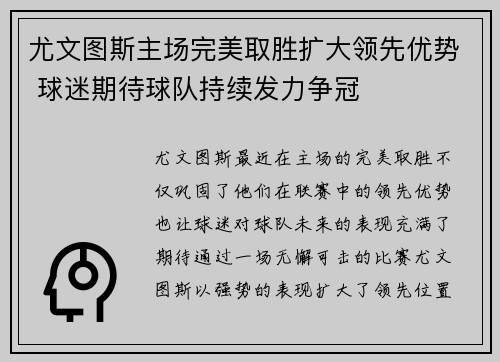 尤文图斯主场完美取胜扩大领先优势 球迷期待球队持续发力争冠

尤文图斯最近在主场的完美取胜不仅巩固了他们在联赛中的领先优势也让球迷对球队未来的表现充满了期待通过一场无懈可击的比赛尤文图斯以强势的表现扩大了领先位置